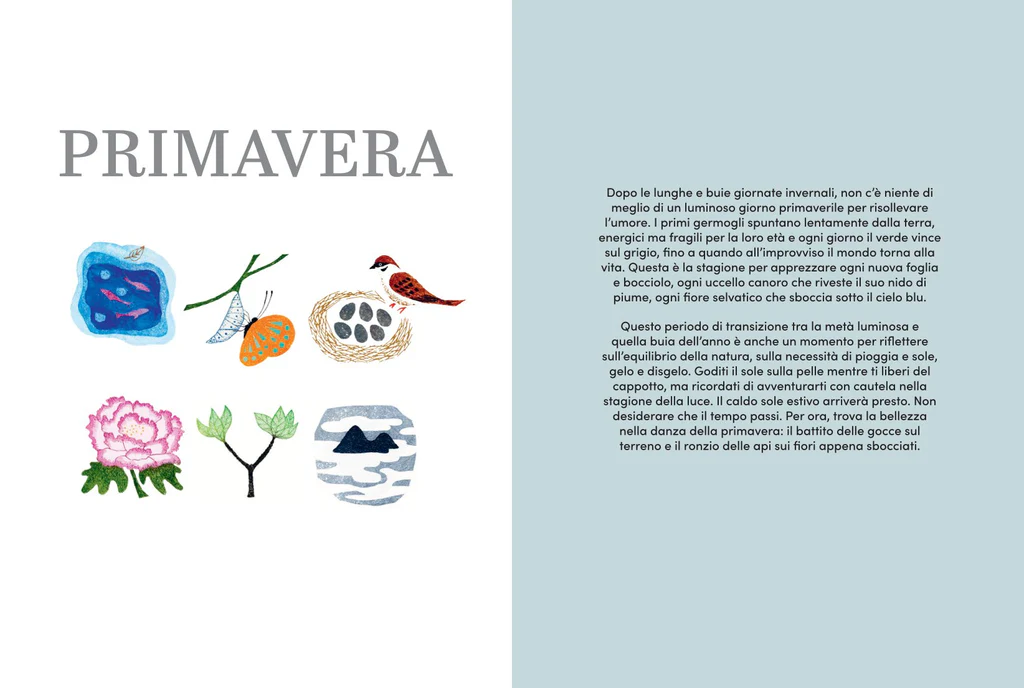 PRIMAVERA

Dopo le lunghe e buie giornate invernali, non c'è niente di meglio di un luminoso giorno primaverile per risollevare l'umore. I primi germogli spuntano lentamente dalla terra, energici ma fragili per la loro età e ogni giorno il verde vince sul grigio, fino a quando all'improvviso il mondo torna alla vita. Questa è la stagione per apprezzare ogni nuova foglia e bocciolo, ogni uccello canoro che riveste il suo nido di piume, ogni fiore selvatico che sboccia sotto il cielo blu.

Questo periodo di transizione tra la metà luminosa e quella buia dell'anno è anche un momento per riflettere sull'equilibrio della natura, sulla necessità di pioggia e sole, gelo e disgelo. Goditi il sole sulla pelle mentre ti liberi del cappotto, ma ricordati di avventurarti con cautela nella stagione della luce. Il caldo sole estivo arriverà presto. Non desiderare che il tempo passi. Per ora, trova la bellezza nella danza della primavera: il battito delle gocce sul terreno e il ronzio delle api sui fiori appena sbocciati.